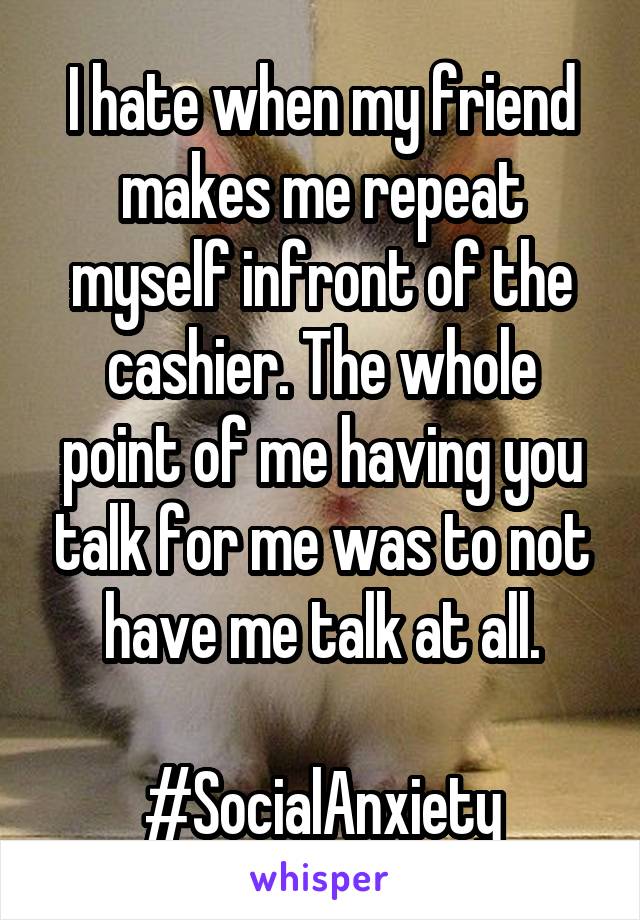 I hate when my friend makes me repeat myself infront of the cashier. The whole point of me having you talk for me was to not have me talk at all.

#SocialAnxiety

whisper